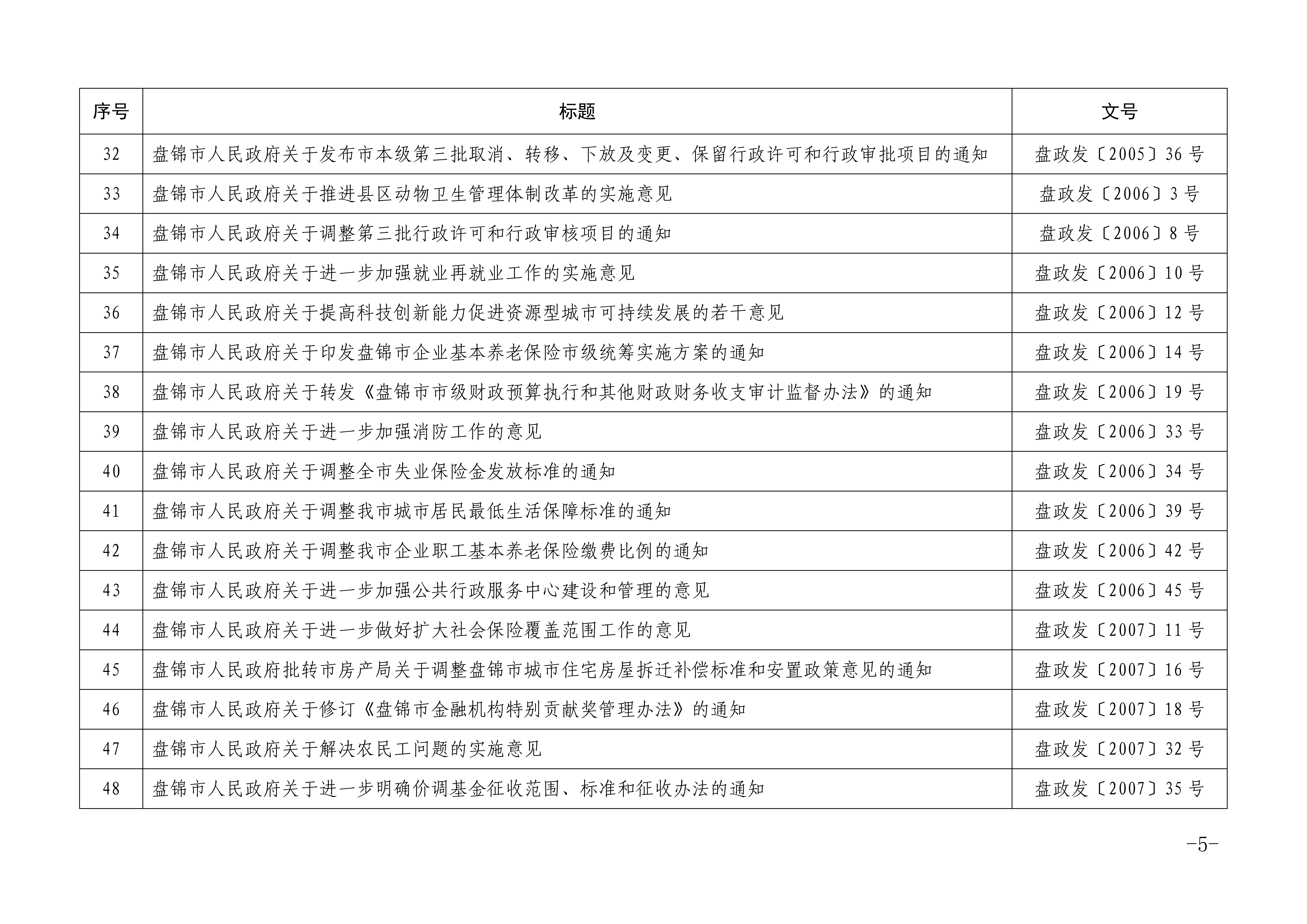 | 序号 | 标题 | 文号 |
|---|---|---|
| 32 | 盘锦市人民政府关于发布市本级第三批取消、转移、下放及变更、保留行政许可和行政审批项目的通知 | 盘政发〔2005〕36号 |
| 33 | 盘锦市人民政府关于推进县区动物卫生管理体制改革的实施意见 | 盘政发〔2006〕3号 |
| 34 | 盘锦市人民政府关于调整第三批行政许可和行政审核项目的通知 | 盘政发〔2006〕8号 |
| 35 | 盘锦市人民政府关于进一步加强就业再就业工作的实施意见 | 盘政发〔2006〕10号 |
| 36 | 盘锦市人民政府关于提高科技创新能力促进资源型城市可持续发展的若干意见 | 盘政发〔2006〕12号 |
| 37 | 盘锦市人民政府关于印发盘锦市企业基本养老保险市级统筹实施方案的通知 | 盘政发〔2006〕14号 |
| 38 | 盘锦市人民政府关于转发《盘锦市市级财政预算执行和其他财政财务收支审计监督办法》的通知 | 盘政发〔2006〕19号 |
| 39 | 盘锦市人民政府关于进一步加强消防工作的意见 | 盘政发〔2006〕33号 |
| 40 | 盘锦市人民政府关于调整全市失业保险金发放标准的通知 | 盘政发〔2006〕34号 |
| 41 | 盘锦市人民政府关于调整我市城市居民最低生活保障标准的通知 | 盘政发〔2006〕39号 |
| 42 | 盘锦市人民政府关于调整我市企业职工基本养老保险缴费比例的通知 | 盘政发〔2006〕42号 |
| 43 | 盘锦市人民政府关于进一步加强公共行政服务中心建设和管理的意见 | 盘政发〔2006〕45号 |
| 44 | 盘锦市人民政府关于进一步做好扩大社会保险覆盖范围工作的意见 | 盘政发〔2007〕11号 |
| 45 | 盘锦市人民政府批转市房产局关于调整盘锦市城市住宅房屋拆迁补偿标准和安置政策意见的通知 | 盘政发〔2007〕16号 |
| 46 | 盘锦市人民政府关于修订《盘锦市金融机构特别贡献奖管理办法》的通知 | 盘政发〔2007〕18号 |
| 47 | 盘锦市人民政府关于解决农民工问题的实施意见 | 盘政发〔2007〕32号 |
| 48 | 盘锦市人民政府关于进一步明确价调基金征收范围、标准和征收办法的通知 | 盘政发〔2007〕35号 |

-5-